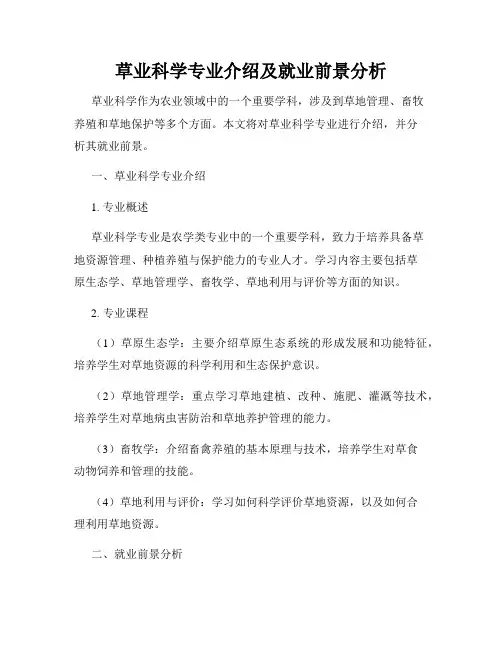 草业科学专业介绍及就业前景分析

草业科学作为农业领域中的一个重要学科，涉及到草地管理、畜牧养殖和草地保护等多个方面。本文将对草业科学专业进行介绍，并分析其就业前景。

一、草业科学专业介绍

1. 专业概述

草业科学专业是农学类专业中的一个重要学科，致力于培养具备草地资源管理、种植养殖与保护能力的专业人才。学习内容主要包括草原生态学、草地管理学、畜牧学、草地利用与评价等方面的知识。

2. 专业课程

（1）草原生态学：主要介绍草原生态系统的形成发展和功能特征，培养学生对草地资源的科学利用和生态保护意识。

（2）草地管理学：重点学习草地建植、改种、施肥、灌溉等技术，培养学生对草地病虫害防治和草地养护管理的能力。

（3）畜牧学：介绍畜禽养殖的基本原理与技术，培养学生对草食动物饲养和管理的技能。

（4）草地利用与评价：学习如何科学评价草地资源，以及如何合理利用草地资源。

二、就业前景分析